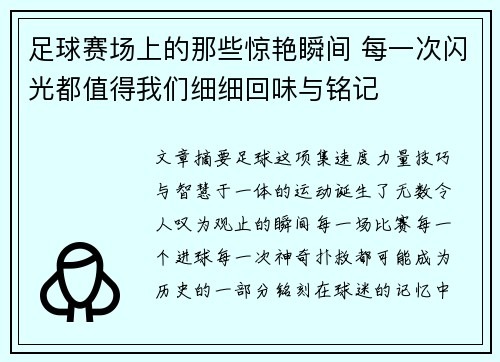 足球赛场上的那些惊艳瞬间 每一次闪光都值得我们细细回味与铭记

文章摘要足球这项集速度力量技巧与智慧于一体的运动诞生了无数令人叹为观止的瞬间每一场比赛每一个进球每一次神奇扑救都可能成为历史的一部分铭刻在球迷的记忆中